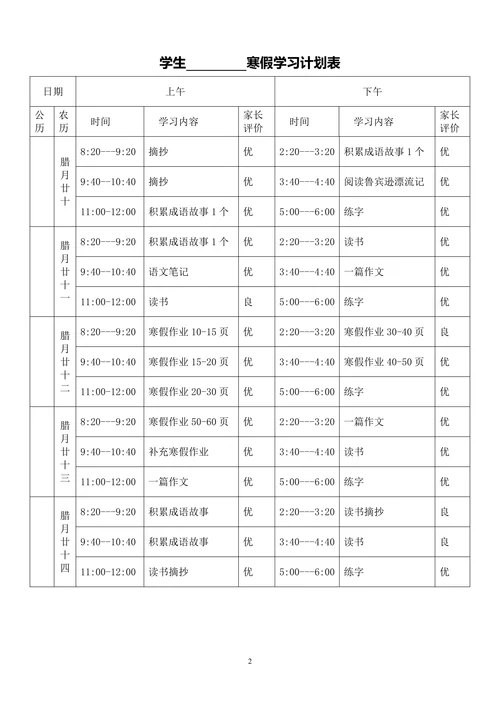 学生________寒假学习计划表

| 日期 | | 上午 | | | 下午 | | |
|---|---|---|---|---|---|---|---|
| 公历 | 农历 | 时间 | 学习内容 | 家长评价 | 时间 | 学习内容 | 家长评价 |
| | 腊月廿十 | 8:20---9:20 | 摘抄 | 优 | 2:20---3:20 | 积累成语故事 1 个 | 优 |
| | | 9:40--10:40 | 摘抄 | 优 | 3:40---4:40 | 阅读鲁宾逊漂流记 | 优 |
| | | 11:00-12:00 | 积累成语故事 1 个 | 优 | 5:00---6:00 | 练字 | 优 |
| | 腊月廿十一 | 8:20---9:20 | 积累成语故事 1 个 | 优 | 2:20---3:20 | 读书 | 优 |
| | | 9:40--10:40 | 语文笔记 | 优 | 3:40---4:40 | 一篇作文 | 优 |
| | | 11:00-12:00 | 读书 | 良 | 5:00---6:00 | 练字 | 优 |
| | 腊月廿十二 | 8:20---9:20 | 寒假作业 10-15 页 | 优 | 2:20---3:20 | 寒假作业 30-40 页 | 良 |
| | | 9:40--10:40 | 寒假作业 15-20 页 | 优 | 3:40---4:40 | 寒假作业 40-50 页 | 优 |
| | | 11:00-12:00 | 寒假作业 20-30 页 | 优 | 5:00---6:00 | 练字 | 优 |
| | 腊月廿十三 | 8:20---9:20 | 寒假作业 50-60 页 | 优 | 2:20---3:20 | 一篇作文 | 优 |
| | | 9:40--10:40 | 补充寒假作业 | 优 | 3:40---4:40 | 读书 | 优 |
| | | 11:00-12:00 | 一篇作文 | 优 | 5:00---6:00 | 练字 | 优 |
| | 腊月廿十四 | 8:20---9:20 | 积累成语故事 | 优 | 2:20---3:20 | 读书摘抄 | 良 |
| | | 9:40--10:40 | 积累成语故事 | 优 | 3:40---4:40 | 读书 | 良 |
| | | 11:00-12:00 | 读书摘抄 | 优 | 5:00---6:00 | 练字 | 优 |

2